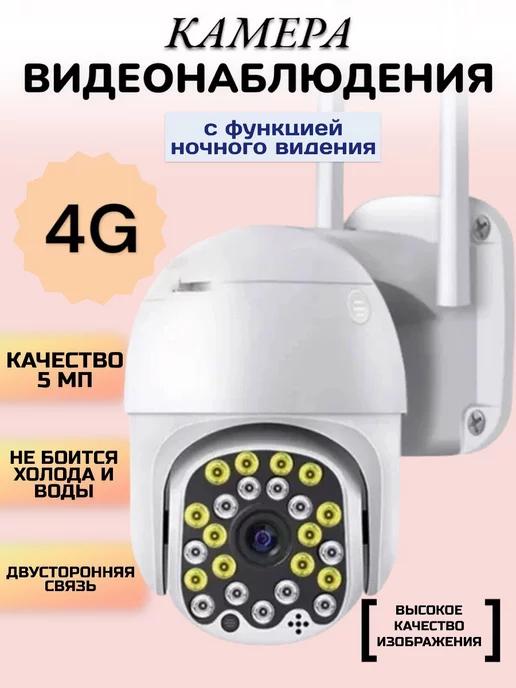 КАМЕРА
ВИДЕОНАБЛЮДЕНИЯ

с функцией ночного видения

4G

КАЧЕСТВО 5 МП

НЕ БОИТСЯ ХОЛОДА И ВОДЫ

ДВУСТОРОННЯЯ СВЯЗЬ

ВЫСОКОЕ КАЧЕСТВО ИЗОБРАЖЕНИЯ